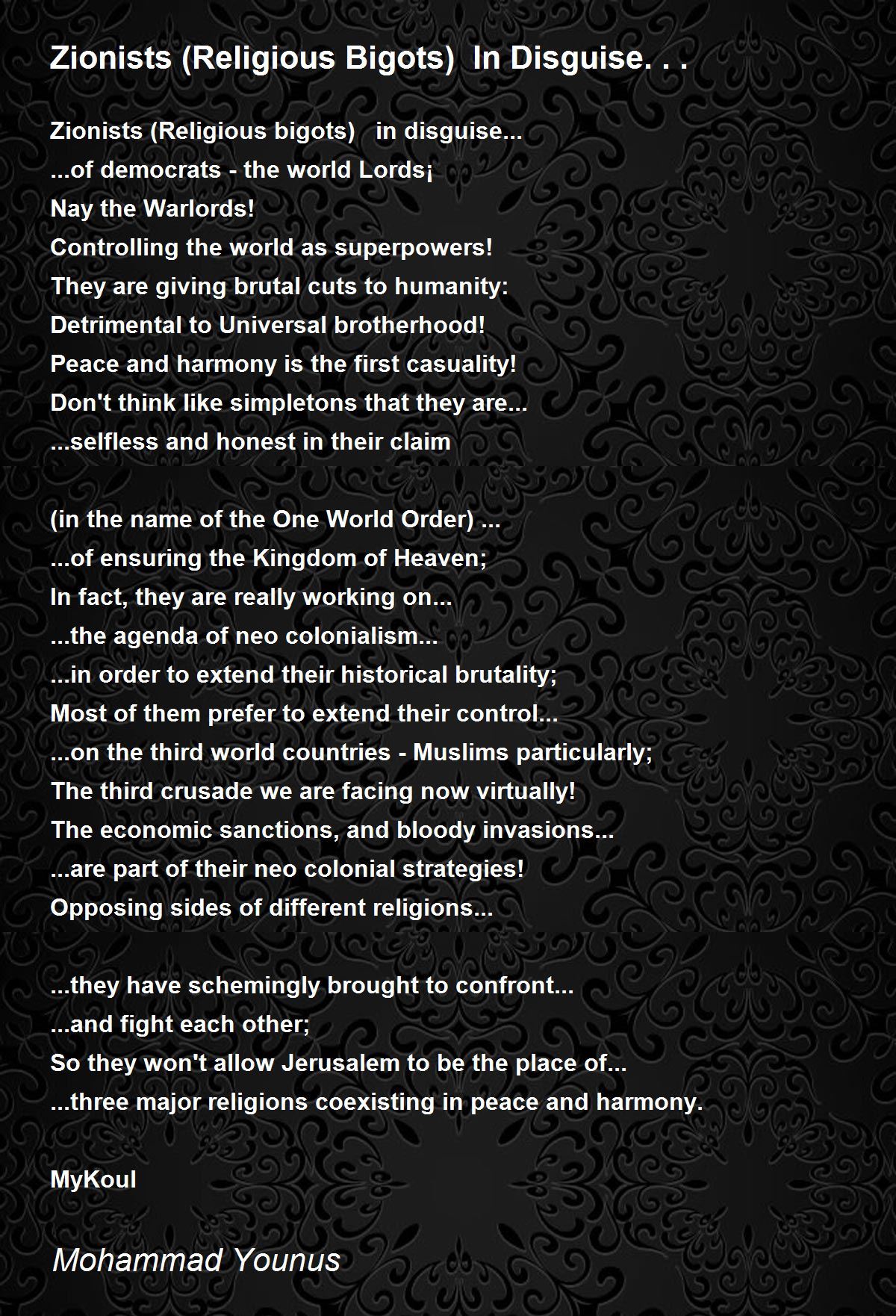 Zionists (Religious Bigots) In Disguise. . .

Zionists (Religious bigots) in disguise...
...of democrats - the world Lords¡
Nay the Warlords!
Controlling the world as superpowers!
They are giving brutal cuts to humanity:
Detrimental to Universal brotherhood!
Peace and harmony is the first casuality!
Don't think like simpletons that they are...
...selfless and honest in their claim

(in the name of the One World Order) ...
...of ensuring the Kingdom of Heaven;
In fact, they are really working on...
...the agenda of neo colonialism...
...in order to extend their historical brutality;
Most of them prefer to extend their control...
...on the third world countries - Muslims particularly;
The third crusade we are facing now virtually!
The economic sanctions, and bloody invasions...
...are part of their neo colonial strategies!
Opposing sides of different religions...

...they have schemingly brought to confront...
...and fight each other;
So they won't allow Jerusalem to be the place of...
...three major religions coexisting in peace and harmony.

MyKoul

Mohammad Younus